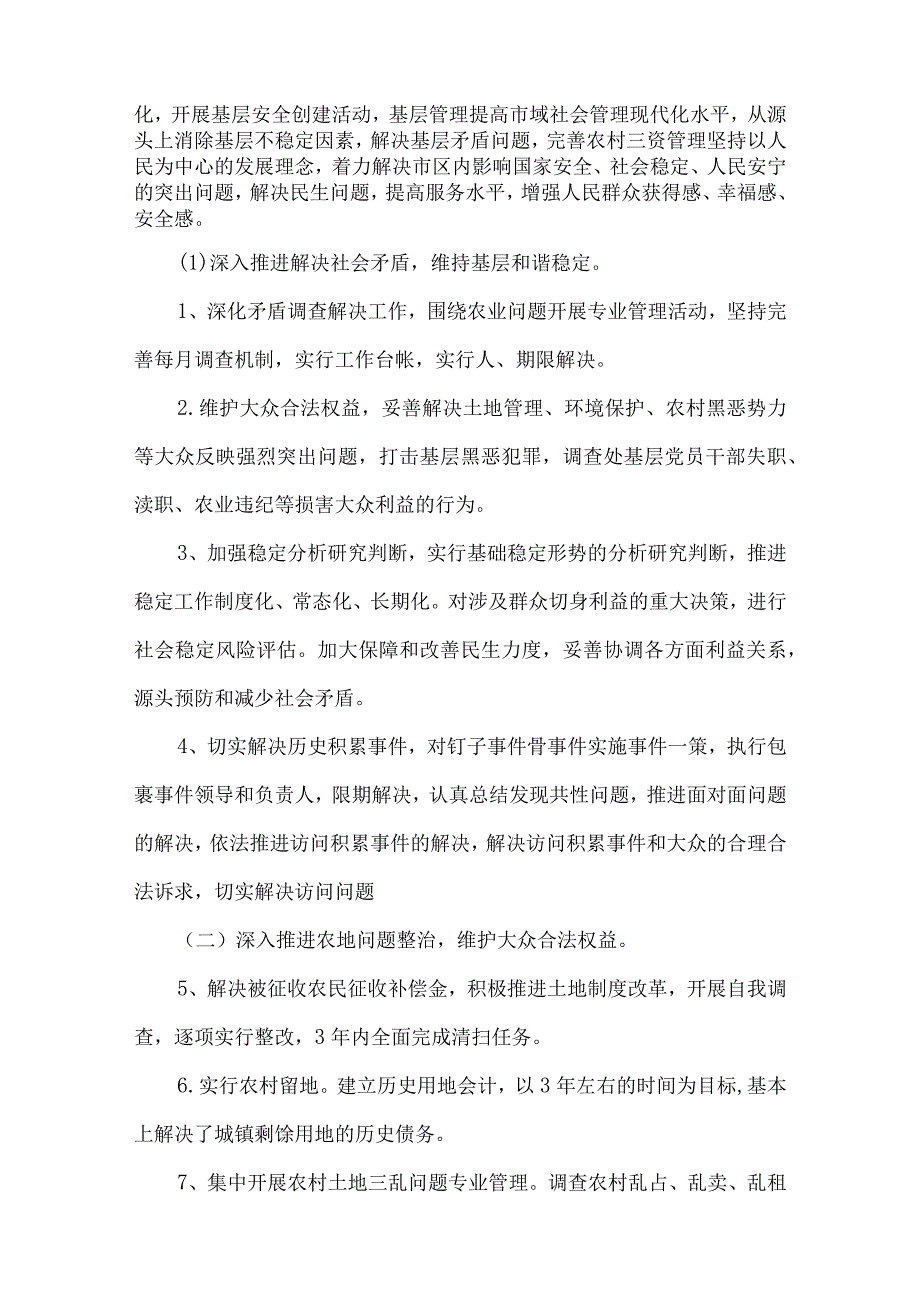 化，开展基层安全创建活动，基层管理提高市域社会管理现代化水平，从源头上消除基层不稳定因素，解决基层矛盾问题，完善农村三资管理坚持以人民为中心的发展理念，着力解决市区内影响国家安全、社会稳定、人民安宁的突出问题，解决民生问题，提高服务水平，增强人民群众获得感、幸福感、安全感。

(1)深入推进解决社会矛盾，维持基层和谐稳定。

1、深化矛盾调查解决工作，围绕农业问题开展专业管理活动，坚持完善每月调查机制，实行工作台帐，实行人、期限解决。

2.维护大众合法权益，妥善解决土地管理、环境保护、农村黑恶势力等大众反映强烈突出问题，打击基层黑恶犯罪，调查处基层党员干部失职、渎职、农业违纪等损害大众利益的行为。

3、加强稳定分析研究判断，实行基础稳定形势的分析研究判断，推进稳定工作制度化、常态化、长期化。对涉及群众切身利益的重大决策，进行社会稳定风险评估。加大保障和改善民生力度，妥善协调各方面利益关系，源头预防和减少社会矛盾。

4、切实解决历史积累事件，对钉子事件骨事件实施事件一策，执行包裹事件领导和负责人，限期解决，认真总结发现共性问题，推进面对面问题的解决，依法推进访问积累事件的解决，解决访问积累事件和大众的合理合法诉求，切实解决访问问题

（二）深入推进农地问题整治，维护大众合法权益。

5、解决被征收农民征收补偿金，积极推进土地制度改革，开展自我调查，逐项实行整改，3年内全面完成清扫任务。

6.实行农村留地。建立历史用地会计，以3年左右的时间为目标,基本上解决了城镇剩馀用地的历史债务。

7、集中开展农村土地三乱问题专业管理。调查农村乱占、乱卖、乱租